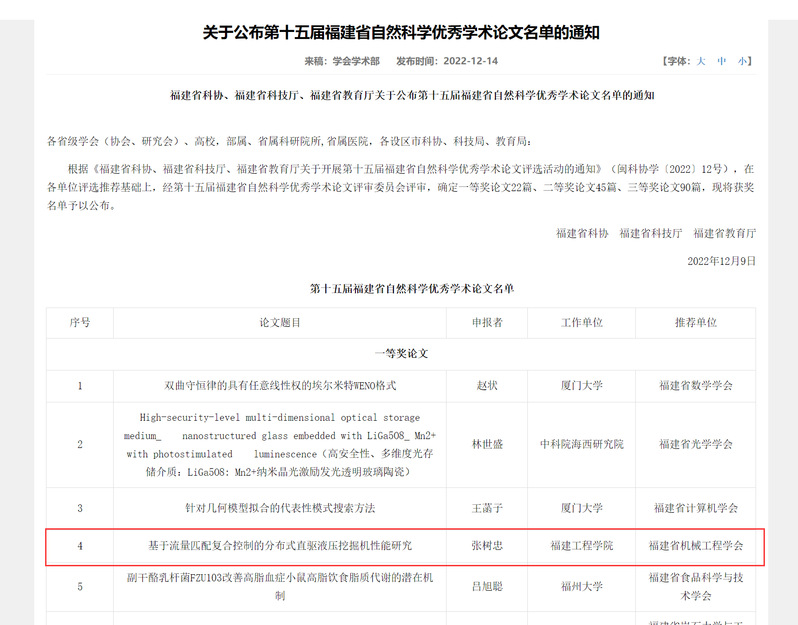 关于公布第十五届福建省自然科学优秀学术论文名单的通知

来稿：学会学术部　发布时间：2022-12-14　【字体：大 中 小】

福建省科协、福建省科技厅、福建省教育厅关于公布第十五届福建省自然科学优秀学术论文名单的通知

各省级学会（协会、研究会）、高校，部属、省属科研院所,省属医院，各设区市科协、科技局、教育局：

根据《福建省科协、福建省科技厅、福建省教育厅关于开展第十五届福建省自然科学优秀学术论文评选活动的通知》（闽科协学〔2022〕12号），在各单位评选推荐基础上，经第十五届福建省自然科学优秀学术论文评审委员会评审，确定一等奖论文22篇、二等奖论文45篇、三等奖论文90篇，现将获奖名单予以公布。

福建省科协　福建省科技厅　福建省教育厅

2022年12月9日

第十五届福建省自然科学优秀学术论文名单

| 序号 | 论文题目 | 申报者 | 工作单位 | 推荐单位 |
|---|---|---|---|---|
| 一等奖论文 | | | | |
| 1 | 双曲守恒律的具有任意线性权的埃尔米特WENO格式 | 赵状 | 厦门大学 | 福建省数学学会 |
| 2 | High-security-level multi-dimensional optical storage medium_ nanostructured glass embedded with LiGa5O8_ Mn2+ with photostimulated luminescence（高安全性、多维度光存储介质：LiGa5O8: Mn2+纳米晶光激励发光透明玻璃陶瓷） | 林世盛 | 中科院海西研究院 | 福建省光学学会 |
| 3 | 针对几何模型拟合的代表性模式搜索方法 | 王菡子 | 厦门大学 | 福建省计算机学会 |
| 4 | 基于流量匹配复合控制的分布式直驱液压挖掘机性能研究 | 张树忠 | 福建工程学院 | 福建省机械工程学会 |
| 5 | 副干酪乳杆菌FZU103改善高脂血症小鼠高脂饮食脂质代谢的潜在机制 | 吕旭聪 | 福州大学 | 福建省食品科学与技术学会 |